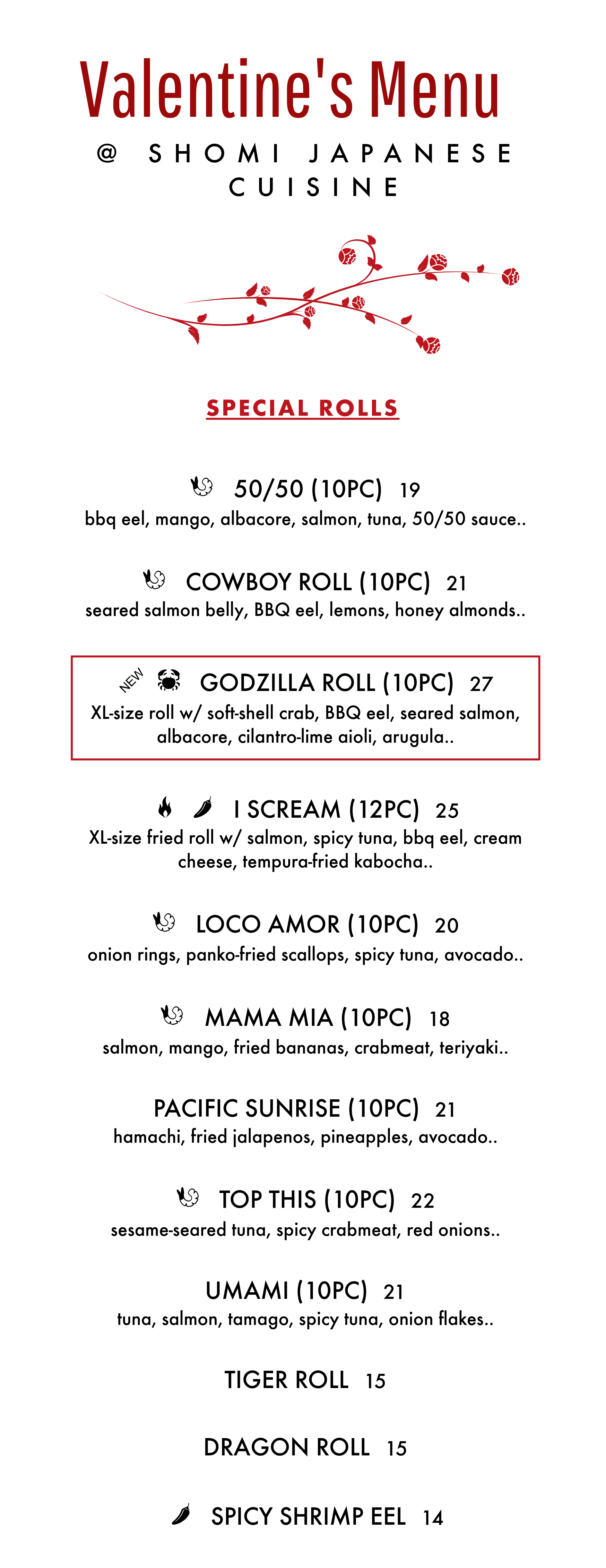 Valentine's Menu
@ SHOMI JAPANESE CUISINE

SPECIAL ROLLS

50/50 (10PC) 19
bbq eel, mango, albacore, salmon, tuna, 50/50 sauce..

COWBOY ROLL (10PC) 21
seared salmon belly, BBQ eel, lemons, honey almonds..

NEW GODZILLA ROLL (10PC) 27
XL-size roll w/ soft-shell crab, BBQ eel, seared salmon, albacore, cilantro-lime aioli, arugula..

I SCREAM (12PC) 25
XL-size fried roll w/ salmon, spicy tuna, bbq eel, cream cheese, tempura-fried kabocha..

LOCO AMOR (10PC) 20
onion rings, panko-fried scallops, spicy tuna, avocado..

MAMA MIA (10PC) 18
salmon, mango, fried bananas, crabmeat, teriyaki..

PACIFIC SUNRISE (10PC) 21
hamachi, fried jalapenos, pineapples, avocado..

TOP THIS (10PC) 22
sesame-seared tuna, spicy crabmeat, red onions..

UMAMI (10PC) 21
tuna, salmon, tamago, spicy tuna, onion flakes..

TIGER ROLL 15

DRAGON ROLL 15

SPICY SHRIMP EEL 14